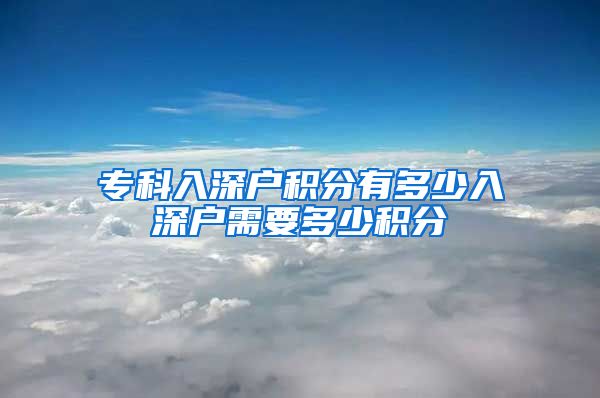 专科入深户积分有多少入深户需要多少积分